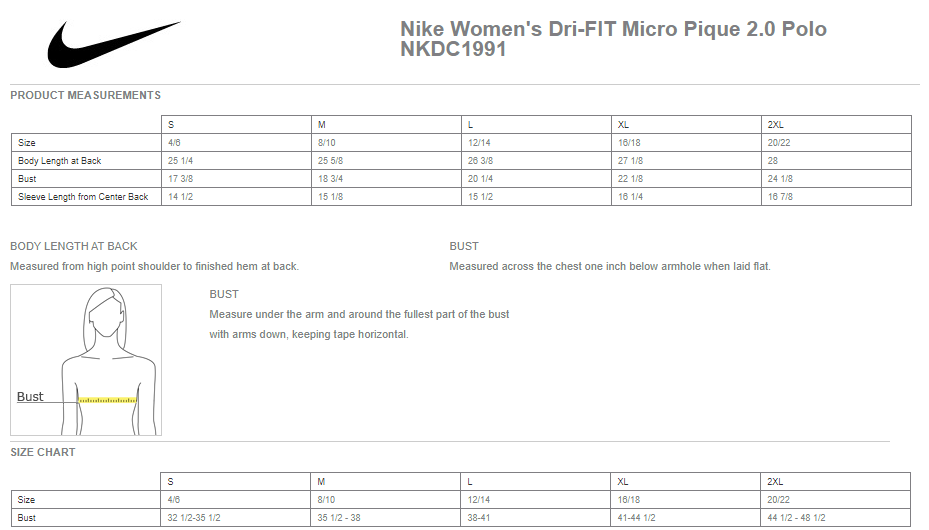 Nike Women's Dri-FIT Micro Pique 2.0 Polo
NKDC1991

PRODUCT MEASUREMENTS

| | S | M | L | XL | 2XL |
|---|---|---|---|---|---|
| Size | 4/6 | 8/10 | 12/14 | 16/18 | 20/22 |
| Body Length at Back | 25 1/4 | 25 5/8 | 26 3/8 | 27 1/8 | 28 |
| Bust | 17 3/8 | 18 3/4 | 20 1/4 | 22 1/8 | 24 1/8 |
| Sleeve Length from Center Back | 14 1/2 | 15 1/8 | 15 1/2 | 16 1/4 | 16 7/8 |

BODY LENGTH AT BACK
Measured from high point shoulder to finished hem at back.

BUST
Measured across the chest one inch below armhole when laid flat.

Bust

BUST
Measure under the arm and around the fullest part of the bust with arms down, keeping tape horizontal.

SIZE CHART

| | S | M | L | XL | 2XL |
|---|---|---|---|---|---|
| Size | 4/6 | 8/10 | 12/14 | 16/18 | 20/22 |
| Bust | 32 1/2-35 1/2 | 35 1/2 - 38 | 38-41 | 41-44 1/2 | 44 1/2 - 48 1/2 |